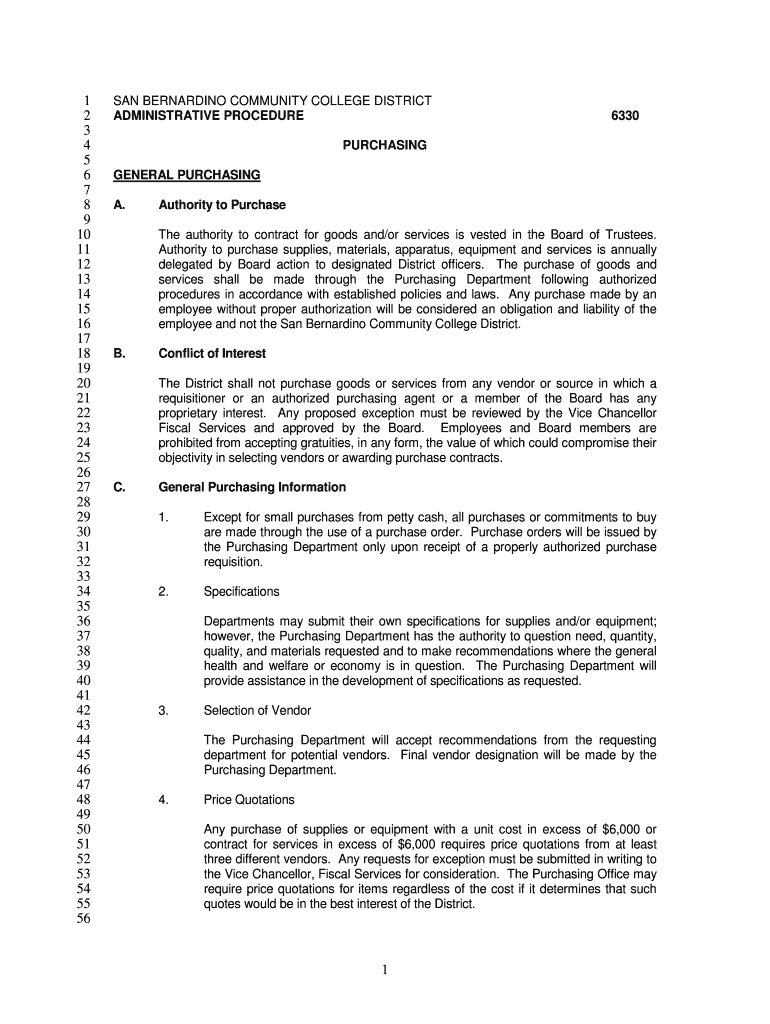 1 SAN BERNARDINO COMMUNITY COLLEGE DISTRICT
2 ADMINISTRATIVE PROCEDURE 6330
3
4 PURCHASING
5
6 GENERAL PURCHASING
7
8 A. Authority to Purchase
9
10 The authority to contract for goods and/or services is vested in the Board of Trustees.
11 Authority to purchase supplies, materials, apparatus, equipment and services is annually
12 delegated by Board action to designated District officers. The purchase of goods and
13 services shall be made through the Purchasing Department following authorized
14 procedures in accordance with established policies and laws. Any purchase made by an
15 employee without proper authorization will be considered an obligation and liability of the
16 employee and not the San Bernardino Community College District.
17
18 B. Conflict of Interest
19
20 The District shall not purchase goods or services from any vendor or source in which a
21 requisitioner or an authorized purchasing agent or a member of the Board has any
22 proprietary interest. Any proposed exception must be reviewed by the Vice Chancellor
23 Fiscal Services and approved by the Board. Employees and Board members are
24 prohibited from accepting gratuities, in any form, the value of which could compromise their
25 objectivity in selecting vendors or awarding purchase contracts.
26
27 C. General Purchasing Information
28
29 1. Except for small purchases from petty cash, all purchases or commitments to buy
30 are made through the use of a purchase order. Purchase orders will be issued by
31 the Purchasing Department only upon receipt of a properly authorized purchase
32 requisition.
33
34 2. Specifications
35
36 Departments may submit their own specifications for supplies and/or equipment;
37 however, the Purchasing Department has the authority to question need, quantity,
38 quality, and materials requested and to make recommendations where the general
39 health and welfare or economy is in question. The Purchasing Department will
40 provide assistance in the development of specifications as requested.
41
42 3. Selection of Vendor
43
44 The Purchasing Department will accept recommendations from the requesting
45 department for potential vendors. Final vendor designation will be made by the
46 Purchasing Department.
47
48 4. Price Quotations
49
50 Any purchase of supplies or equipment with a unit cost in excess of $6,000 or
51 contract for services in excess of $6,000 requires price quotations from at least
52 three different vendors. Any requests for exception must be submitted in writing to
53 the Vice Chancellor, Fiscal Services for consideration. The Purchasing Office may
54 require price quotations for items regardless of the cost if it determines that such
55 quotes would be in the best interest of the District.
56

1